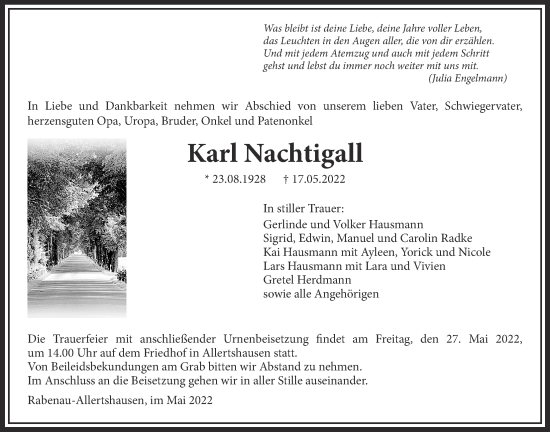 Was bleibt ist deine Liebe, deine Jahre voller Leben,
das Leuchten in den Augen aller, die von dir erzählen.
Und mit jedem Atemzug und auch mit jedem Schritt
gehst und lebst du immer noch weiter mit uns mit.
(Julia Engelmann)

In Liebe und Dankbarkeit nehmen wir Abschied von unserem lieben Vater, Schwiegervater, herzensguten Opa, Uropa, Bruder, Onkel und Patenonkel

Karl Nachtigall

* 23.08.1928 † 17.05.2022

In stiller Trauer:
Gerlinde und Volker Hausmann
Sigrid, Edwin, Manuel und Carolin Radke
Kai Hausmann mit Ayleen, Yorick und Nicole
Lars Hausmann mit Lara und Vivien
Gretel Herdmann
sowie alle Angehörigen

Die Trauerfeier mit anschließender Urnenbeisetzung findet am Freitag, den 27. Mai 2022, um 14.00 Uhr auf dem Friedhof in Allertshausen statt.
Von Beileidsbekundungen am Grab bitten wir Abstand zu nehmen.
Im Anschluss an die Beisetzung gehen wir in aller Stille auseinander.

Rabenau-Allertshausen, im Mai 2022